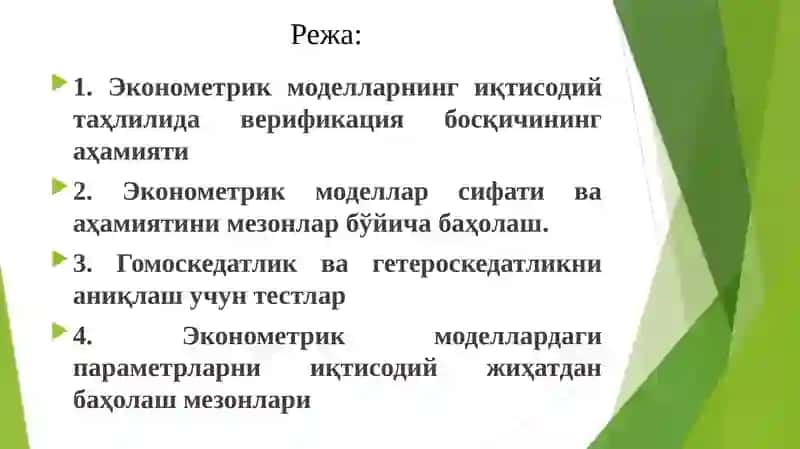 Режа:

1. Эконометрик моделларнинг иқтисодий таҳлилида верификация босқичининг аҳамияти

2. Эконометрик моделлар сифати ва аҳамиятини мезонлар бўйича баҳолаш.

3. Гомоскедатлик ва гетероскедатликни аниқлаш учун тестлар

4. Эконометрик моделлардаги параметрларни иқтисодий жиҳатдан баҳолаш мезонлари